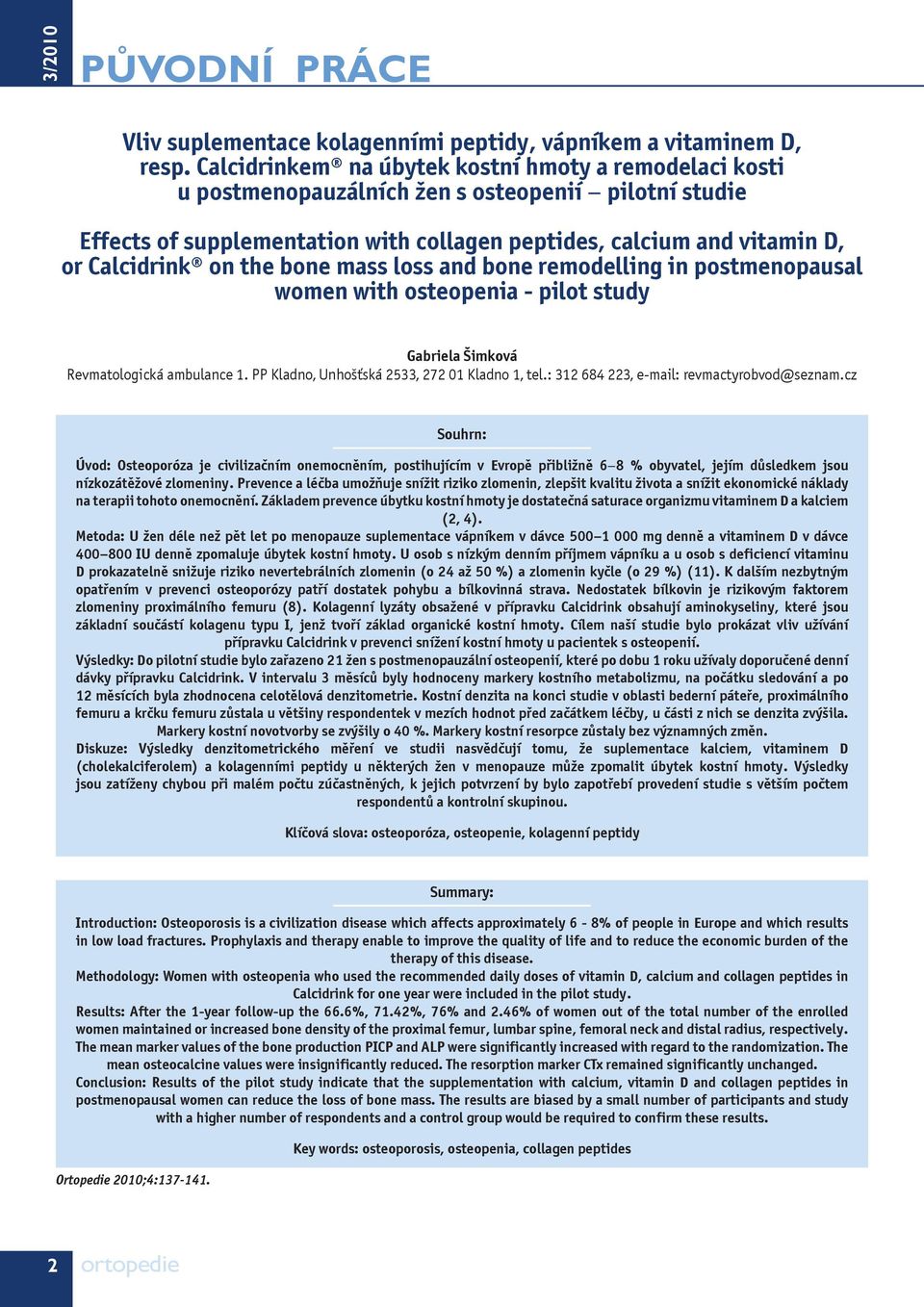 3/2010

PŮVODNÍ PRÁCE

Vliv suplementace kolagenními peptidy, vápníkem a vitaminem D, resp. Calcidrinkem® na úbytek kostní hmoty a remodelaci kosti u postmenopauzálních žen s osteopenií – pilotní studie

Effects of supplementation with collagen peptides, calcium and vitamin D, or Calcidrink® on the bone mass loss and bone remodelling in postmenopausal women with osteopenia - pilot study

Gabriela Šimková
Revmatologická ambulance 1. PP Kladno, Unhošťská 2533, 272 01 Kladno 1, tel.: 312 684 223, e-mail: revmactyrobvod@seznam.cz

Souhrn:

Úvod: Osteoporóza je civilizačním onemocněním, postihujícím v Evropě přibližně 6–8 % obyvatel, jejím důsledkem jsou nízkozátěžové zlomeniny. Prevence a léčba umožňuje snížit riziko zlomenin, zlepšit kvalitu života a snížit ekonomické náklady na terapii tohoto onemocnění. Základem prevence úbytku kostní hmoty je dostatečná saturace organizmu vitaminem D a kalciem (2, 4).
Metoda: U žen déle než pět let po menopauze suplementace vápníkem v dávce 500–1 000 mg denně a vitaminem D v dávce 400–800 IU denně zpomaluje úbytek kostní hmoty. U osob s nízkým denním příjmem vápníku a u osob s deficiencí vitaminu D prokazatelně snižuje riziko nevertebrálních zlomenin (o 24 až 50 %) a zlomenin kyčle (o 29 %) (11). K dalším nezbytným opatřením v prevenci osteoporózy patří dostatek pohybu a bílkovinná strava. Nedostatek bílkovin je rizikovým faktorem zlomeniny proximálního femuru (8). Kolagenní lyzáty obsažené v přípravku Calcidrink obsahují aminokyseliny, které jsou základní součástí kolagenu typu I, jenž tvoří základ organické kostní hmoty. Cílem naší studie bylo prokázat vliv užívání přípravku Calcidrink v prevenci snížení kostní hmoty u pacientek s osteopenií.
Výsledky: Do pilotní studie bylo zařazeno 21 žen s postmenopauzální osteopenií, které po dobu 1 roku užívaly doporučené denní dávky přípravku Calcidrink. V intervalu 3 měsíců byly hodnoceny markery kostního metabolizmu, na počátku sledování a po 12 měsících byla zhodnocena celotělová denzitometrie. Kostní denzita na konci studie v oblasti bederní páteře, proximálního femuru a krčku femuru zůstala u většiny respondentek v mezích hodnot před začátkem léčby, u části z nich se denzita zvýšila. Markery kostní novotvorby se zvýšily o 40 %. Markery kostní resorpce zůstaly bez významných změn.
Diskuze: Výsledky denzitometrického měření ve studii nasvědčují tomu, že suplementace kalciem, vitaminem D (cholekalciferolem) a kolagenními peptidy u některých žen v menopauze může zpomalit úbytek kostní hmoty. Výsledky jsou zatíženy chybou při malém počtu zúčastněných, k jejich potvrzení by bylo zapotřebí provedení studie s větším počtem respondentů a kontrolní skupinou.

Klíčová slova: osteoporóza, osteopenie, kolagenní peptidy

Summary:

Introduction: Osteoporosis is a civilization disease which affects approximately 6 - 8% of people in Europe and which results in low load fractures. Prophylaxis and therapy enable to improve the quality of life and to reduce the economic burden of the therapy of this disease.
Methodology: Women with osteopenia who used the recommended daily doses of vitamin D, calcium and collagen peptides in Calcidrink for one year were included in the pilot study.
Results: After the 1-year follow-up the 66.6%, 71.42%, 76% and 2.46% of women out of the total number of the enrolled women maintained or increased bone density of the proximal femur, lumbar spine, femoral neck and distal radius, respectively. The mean marker values of the bone production PICP and ALP were significantly increased with regard to the randomization. The mean osteocalcine values were insignificantly reduced. The resorption marker CTx remained significantly unchanged.
Conclusion: Results of the pilot study indicate that the supplementation with calcium, vitamin D and collagen peptides in postmenopausal women can reduce the loss of bone mass. The results are biased by a small number of participants and study with a higher number of respondents and a control group would be required to confirm these results.

Key words: osteoporosis, osteopenia, collagen peptides

Ortopedie 2010;4:137-141.

2 ortopedie